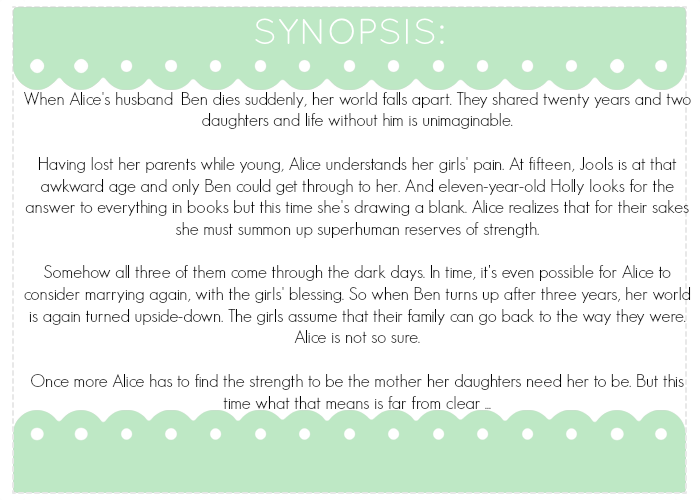 SYNOPSIS:

When Alice's husband Ben dies suddenly, her world falls apart. They shared twenty years and two daughters and life without him is unimaginable.

Having lost her parents while young, Alice understands her girls' pain. At fifteen, Jools is at that awkward age and only Ben could get through to her. And eleven-year-old Holly looks for the answer to everything in books but this time she's drawing a blank. Alice realizes that for their sakes she must summon up superhuman reserves of strength.

Somehow all three of them come through the dark days. In time, it's even possible for Alice to consider marrying again, with the girls' blessing. So when Ben turns up after three years, her world is again turned upside-down. The girls assume that their family can go back to the way they were. Alice is not so sure.

Once more Alice has to find the strength to be the mother her daughters need her to be. But this time what that means is far from clear ...